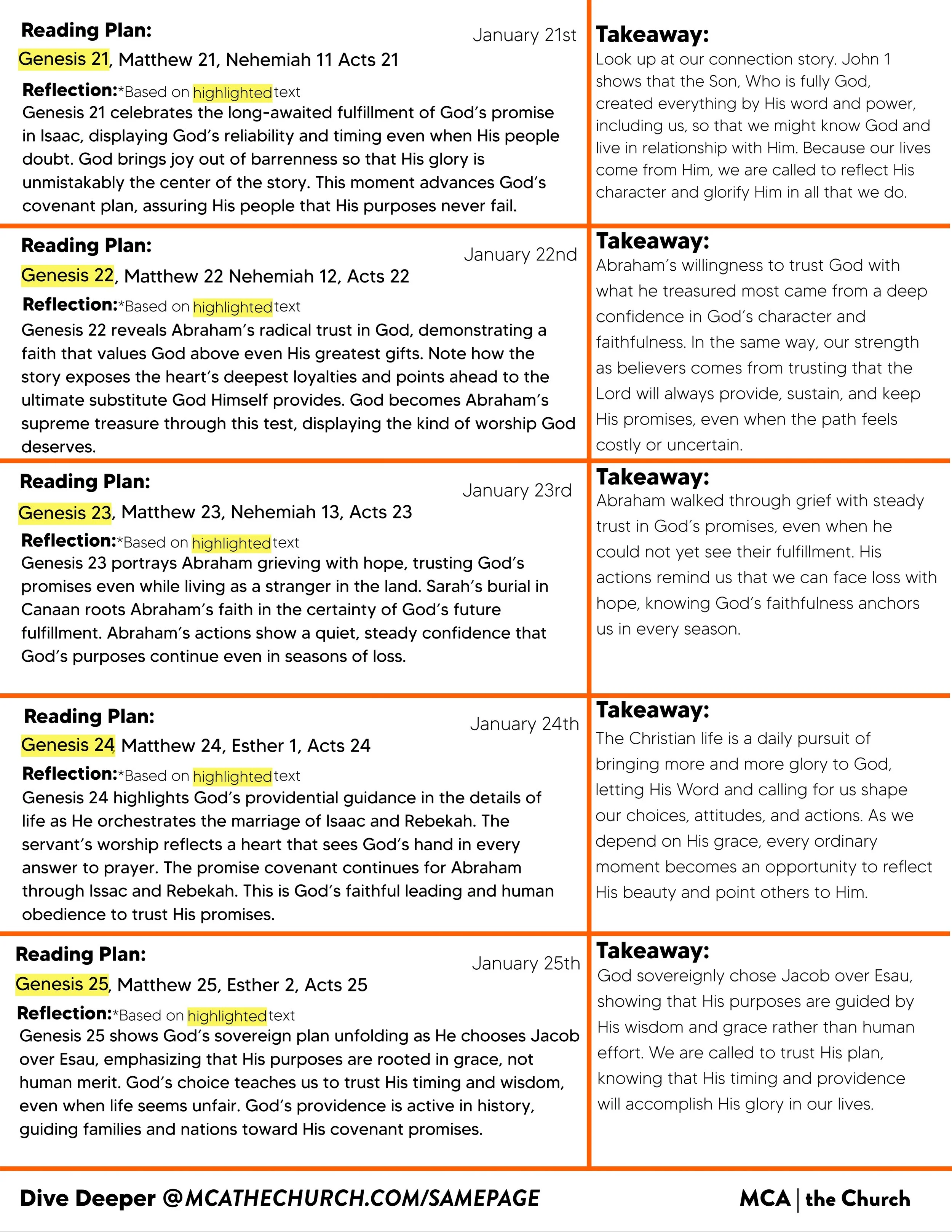 Reading Plan:
January 21st
Genesis 21, Matthew 21, Nehemiah 11 Acts 21
Reflection:*Based on highlighted text
Genesis 21 celebrates the long-awaited fulfillment of God's promise in Isaac, displaying God's reliability and timing even when His people doubt. God brings joy out of barrenness so that His glory is unmistakably the center of the story. This moment advances God's covenant plan, assuring His people that His purposes never fail.

Takeaway:
Look up at our connection story. John 1 shows that the Son, Who is fully God, created everything by His word and power, including us, so that we might know God and live in relationship with Him. Because our lives come from Him, we are called to reflect His character and glorify Him in all that we do.

Reading Plan:
January 22nd
Genesis 22, Matthew 22 Nehemiah 12, Acts 22
Reflection:*Based on highlighted text
Genesis 22 reveals Abraham's radical trust in God, demonstrating a faith that values God above even His greatest gifts. Note how the story exposes the heart's deepest loyalties and points ahead to the ultimate substitute God Himself provides. God becomes Abraham's supreme treasure through this test, displaying the kind of worship God deserves.

Takeaway:
Abraham's willingness to trust God with what he treasured most came from a deep confidence in God's character and faithfulness. In the same way, our strength as believers comes from trusting that the Lord will always provide, sustain, and keep His promises, even when the path feels costly or uncertain.

Reading Plan:
January 23rd
Genesis 23, Matthew 23, Nehemiah 13, Acts 23
Reflection:*Based on highlighted text
Genesis 23 portrays Abraham grieving with hope, trusting God's promises even while living as a stranger in the land. Sarah's burial in Canaan roots Abraham's faith in the certainty of God's future fulfillment. Abraham's actions show a quiet, steady confidence that God's purposes continue even in seasons of loss.

Takeaway:
Abraham walked through grief with steady trust in God's promises, even when he could not yet see their fulfillment. His actions remind us that we can face loss with hope, knowing God's faithfulness anchors us in every season.

Reading Plan:
January 24th
Genesis 24 Matthew 24, Esther 1, Acts 24
Reflection:*Based on highlighted text
Genesis 24 highlights God's providential guidance in the details of life as He orchestrates the marriage of Isaac and Rebekah. The servant's worship reflects a heart that sees God's hand in every answer to prayer. The promise covenant continues for Abraham through Issac and Rebekah. This is God's faithful leading and human obedience to trust His promises.

Takeaway:
The Christian life is a daily pursuit of bringing more and more glory to God, letting His Word and calling for us shape our choices, attitudes, and actions. As we depend on His grace, every ordinary moment becomes an opportunity to reflect His beauty and point others to Him.

Reading Plan:
January 25th
Genesis 25, Matthew 25, Esther 2, Acts 25
Reflection:*Based on highlighted text
Genesis 25 shows God's sovereign plan unfolding as He chooses Jacob over Esau, emphasizing that His purposes are rooted in grace, not human merit. God's choice teaches us to trust His timing and wisdom, even when life seems unfair. God's providence is active in history, guiding families and nations toward His covenant promises.

Takeaway:
God sovereignly chose Jacob over Esau, showing that His purposes are guided by His wisdom and grace rather than human effort. We are called to trust His plan, knowing that His timing and providence will accomplish His glory in our lives.

Dive Deeper @MCATHECHURCH.COM/SAMEPAGE
MCA | the Church